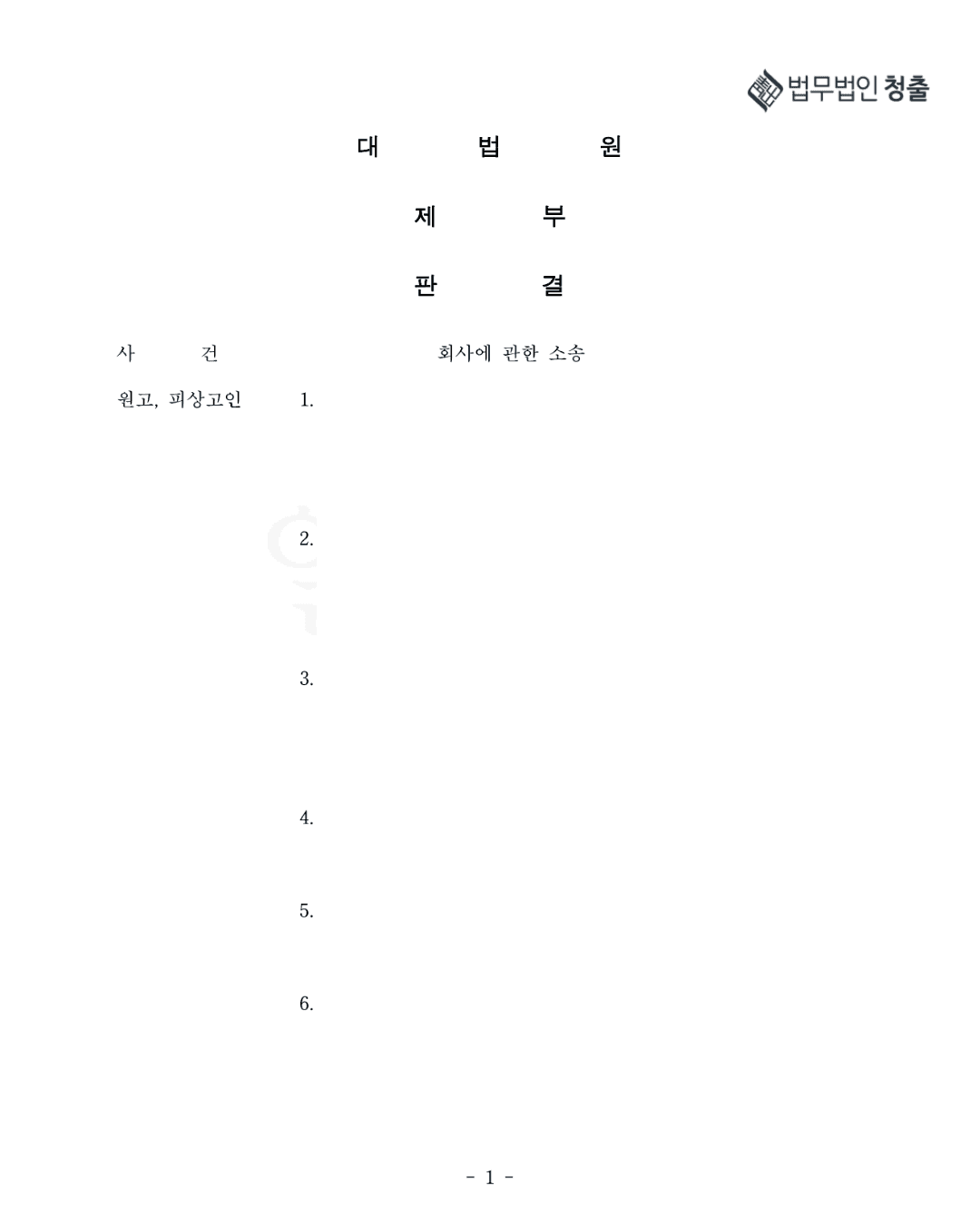 법무법인 청출

대 법 원

제 부

판 결

사 건 회사에 관한 소송

원고, 피상고인 1.

2.

3.

4.

5.

6.

- 1 -